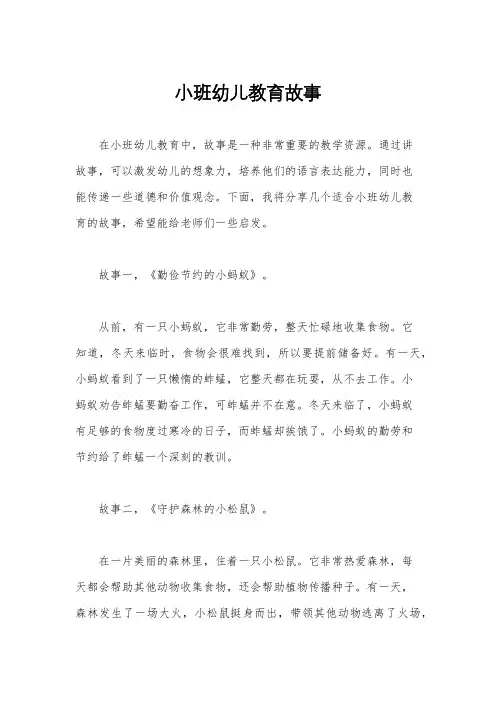 小班幼儿教育故事

在小班幼儿教育中，故事是一种非常重要的教学资源。通过讲故事，可以激发幼儿的想象力，培养他们的语言表达能力，同时也能传递一些道德和价值观念。下面，我将分享几个适合小班幼儿教育的故事，希望能给老师们一些启发。

故事一，《勤俭节约的小蚂蚁》。

从前，有一只小蚂蚁，它非常勤劳，整天忙碌地收集食物。它知道，冬天来临时，食物会很难找到，所以要提前储备好。有一天，小蚂蚁看到了一只懒惰的蚱蜢，它整天都在玩耍，从不去工作。小蚂蚁劝告蚱蜢要勤奋工作，可蚱蜢并不在意。冬天来临了，小蚂蚁有足够的食物度过寒冷的日子，而蚱蜢却挨饿了。小蚂蚁的勤劳和节约给了蚱蜢一个深刻的教训。

故事二，《守护森林的小松鼠》。

在一片美丽的森林里，住着一只小松鼠。它非常热爱森林，每天都会帮助其他动物收集食物，还会帮助植物传播种子。有一天，森林发生了一场大火，小松鼠挺身而出，带领其他动物逃离了火场，